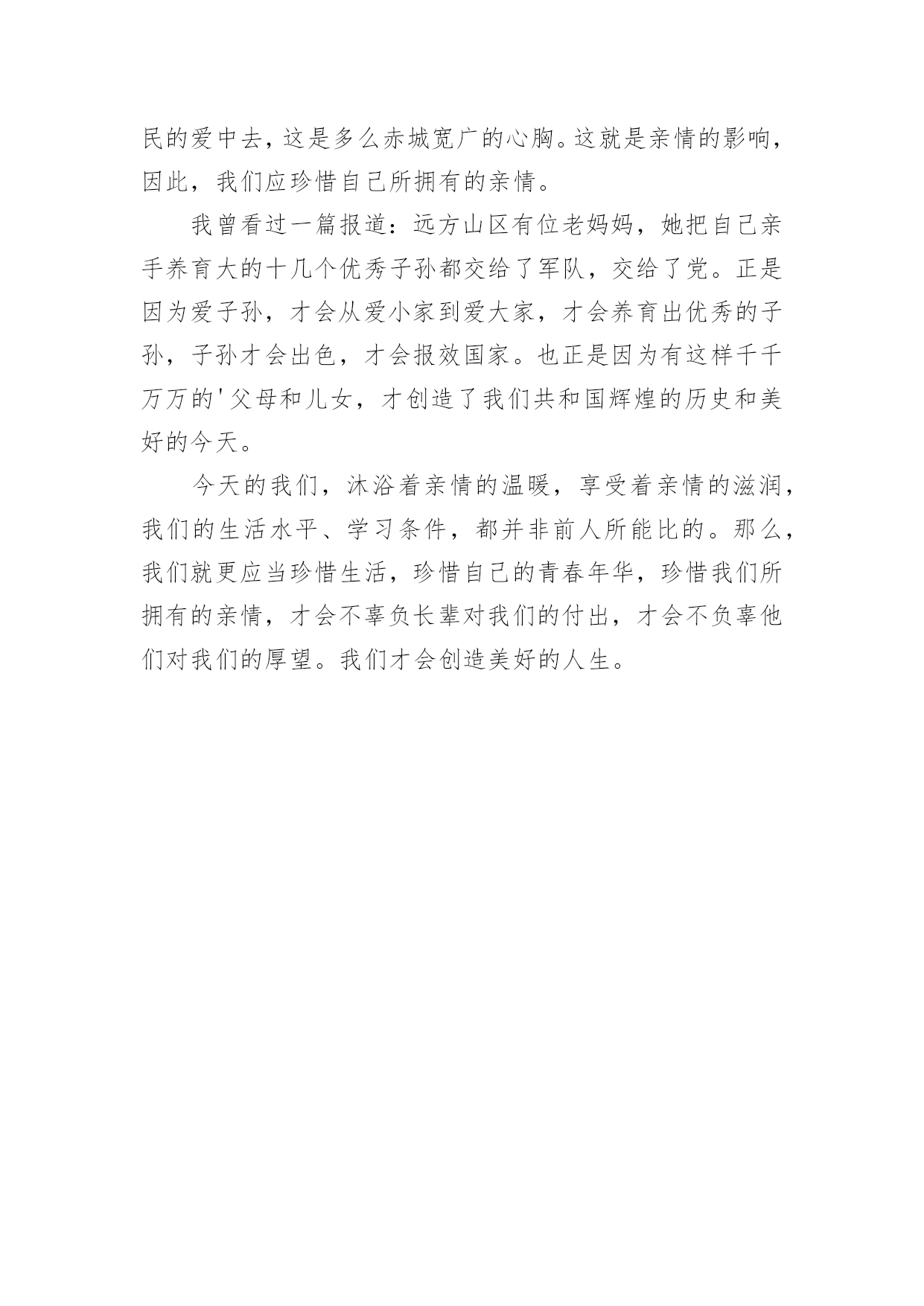 民的爱中去，这是多么赤城宽广的心胸。这就是亲情的影响，因此，我们应珍惜自己所拥有的亲情。

我曾看过一篇报道：远方山区有位老妈妈，她把自己亲手养育大的十几个优秀子孙都交给了军队，交给了党。正是因为爱子孙，才会从爱小家到爱大家，才会养育出优秀的子孙，子孙才会出色，才会报效国家。也正是因为有这样千千万万的'父母和儿女，才创造了我们共和国辉煌的历史和美好的今天。

今天的我们，沐浴着亲情的温暖，享受着亲情的滋润，我们的生活水平、学习条件，都并非前人所能比的。那么，我们就更应当珍惜生活，珍惜自己的青春年华，珍惜我们所拥有的亲情，才会不辜负长辈对我们的付出，才会不负辜他们对我们的厚望。我们才会创造美好的人生。